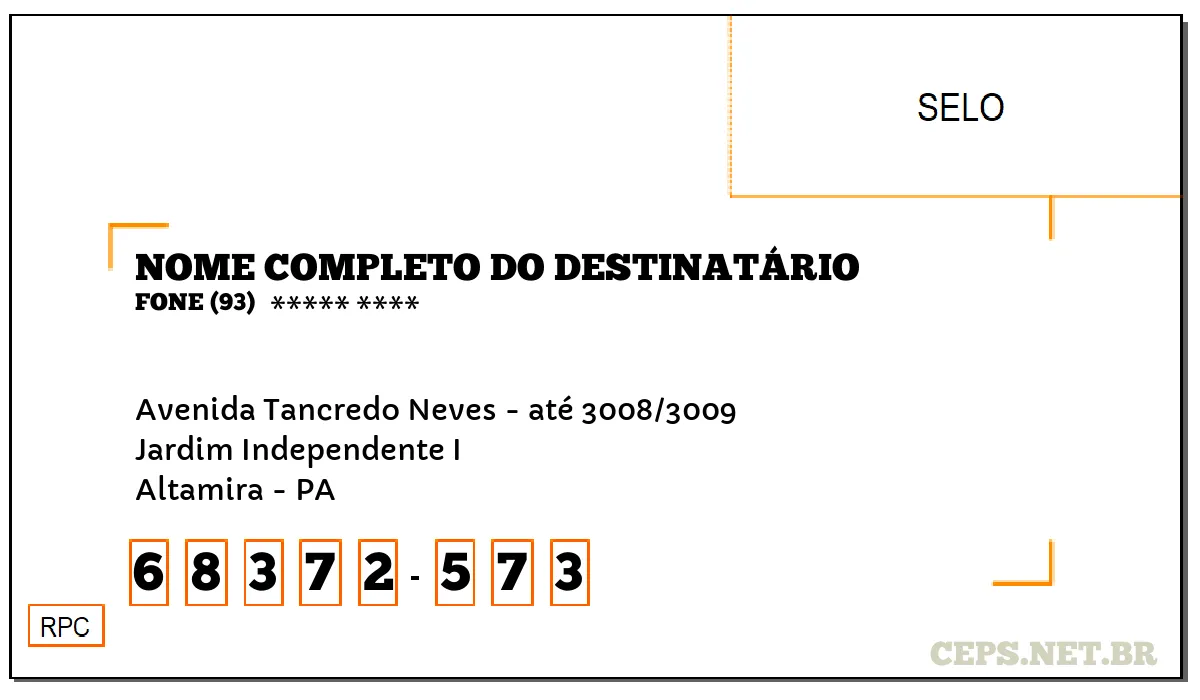 SELO

NOME COMPLETO DO DESTINATÁRIO
FONE (93) ***** ****

Avenida Tancredo Neves - até 3008/3009
Jardim Independente I
Altamira - PA

6 8 3 7 2 - 5 7 3

RPC

CEPS.NET.BR